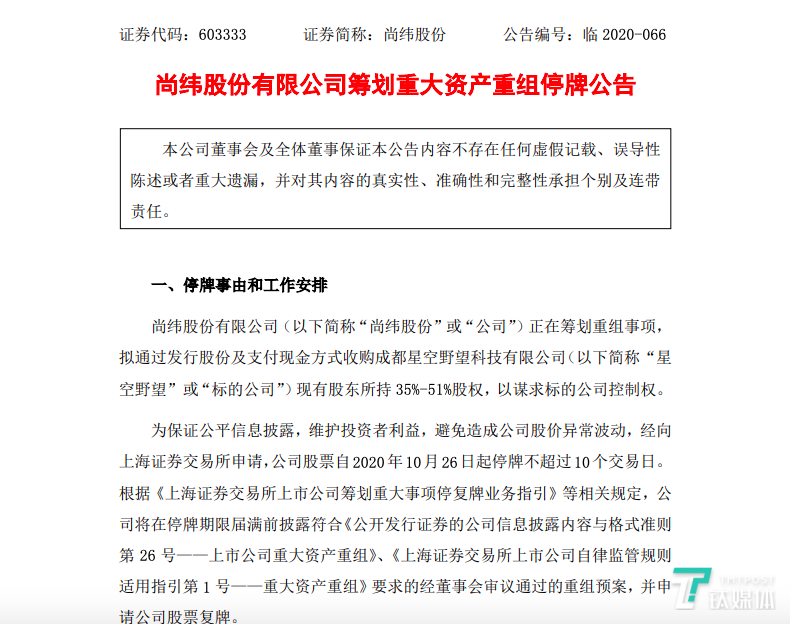 证券代码：603333　　证券简称：尚纬股份　　公告编号：临 2020-066

尚纬股份有限公司筹划重大资产重组停牌公告

本公司董事会及全体董事保证本公告内容不存在任何虚假记载、误导性陈述或者重大遗漏，并对其内容的真实性、准确性和完整性承担个别及连带责任。

一、停牌事由和工作安排

尚纬股份有限公司（以下简称“尚纬股份”或“公司”）正在筹划重组事项，拟通过发行股份及支付现金方式收购成都星空野望科技有限公司（以下简称“星空野望”或“标的公司”）现有股东所持 35%-51%股权，以谋求标的公司控制权。

为保证公平信息披露，维护投资者利益，避免造成公司股价异常波动，经向上海证券交易所申请，公司股票自 2020 年 10 月 26 日起停牌不超过 10 个交易日。根据《上海证券交易所上市公司筹划重大事项停复牌业务指引》等相关规定，公司将在停牌期限届满前披露符合《公开发行证券的公司信息披露内容与格式准则第 26 号——上市公司重大资产重组》、《上海证券交易所上市公司自律监管规则适用指引第 1 号——重大资产重组》要求的经董事会审议通过的重组预案，并申请公司股票复牌。

TMTPOST 钛媒体